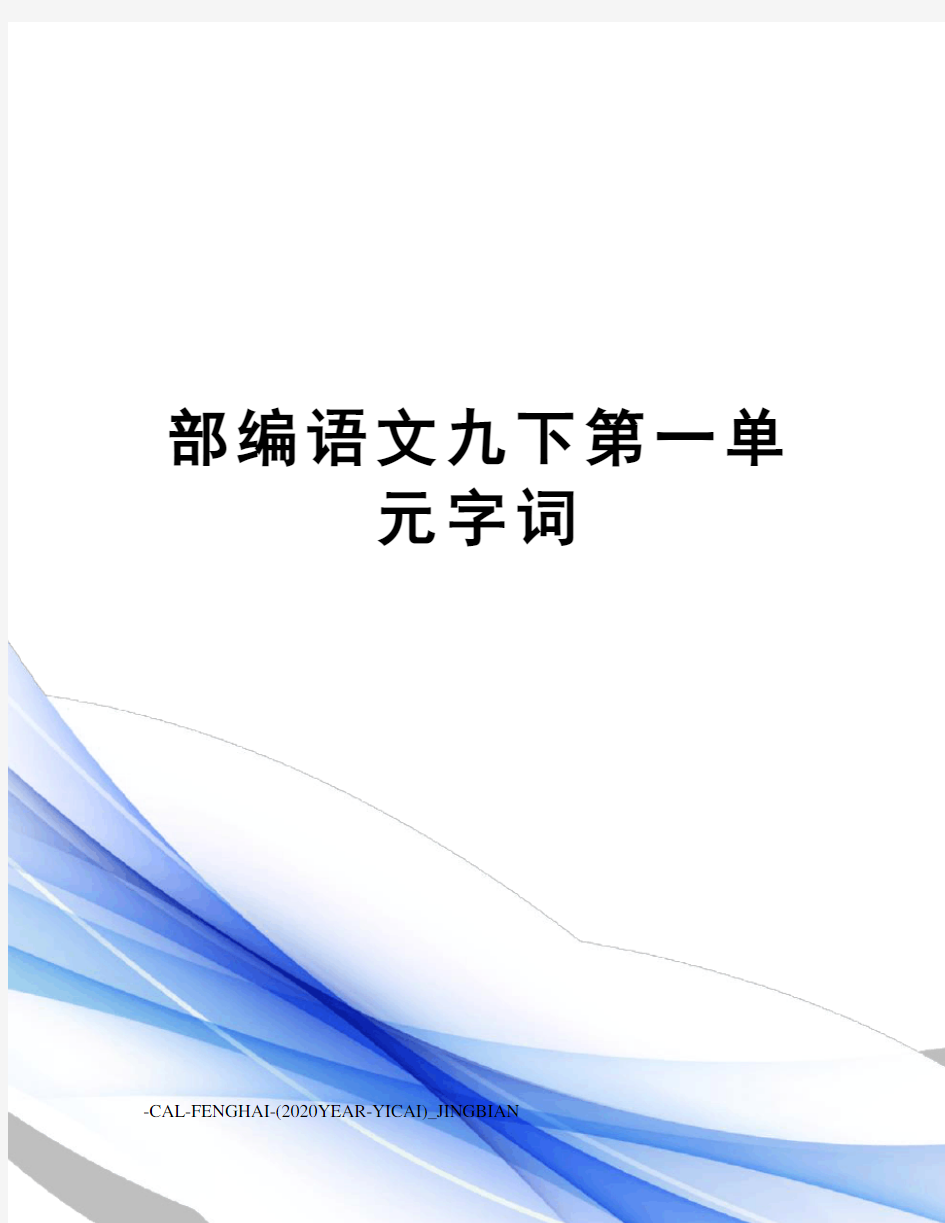 部编语文九下第一单元字词

-CAL-FENGHAI-(2020YEAR-YICAI)_JINGBIAN